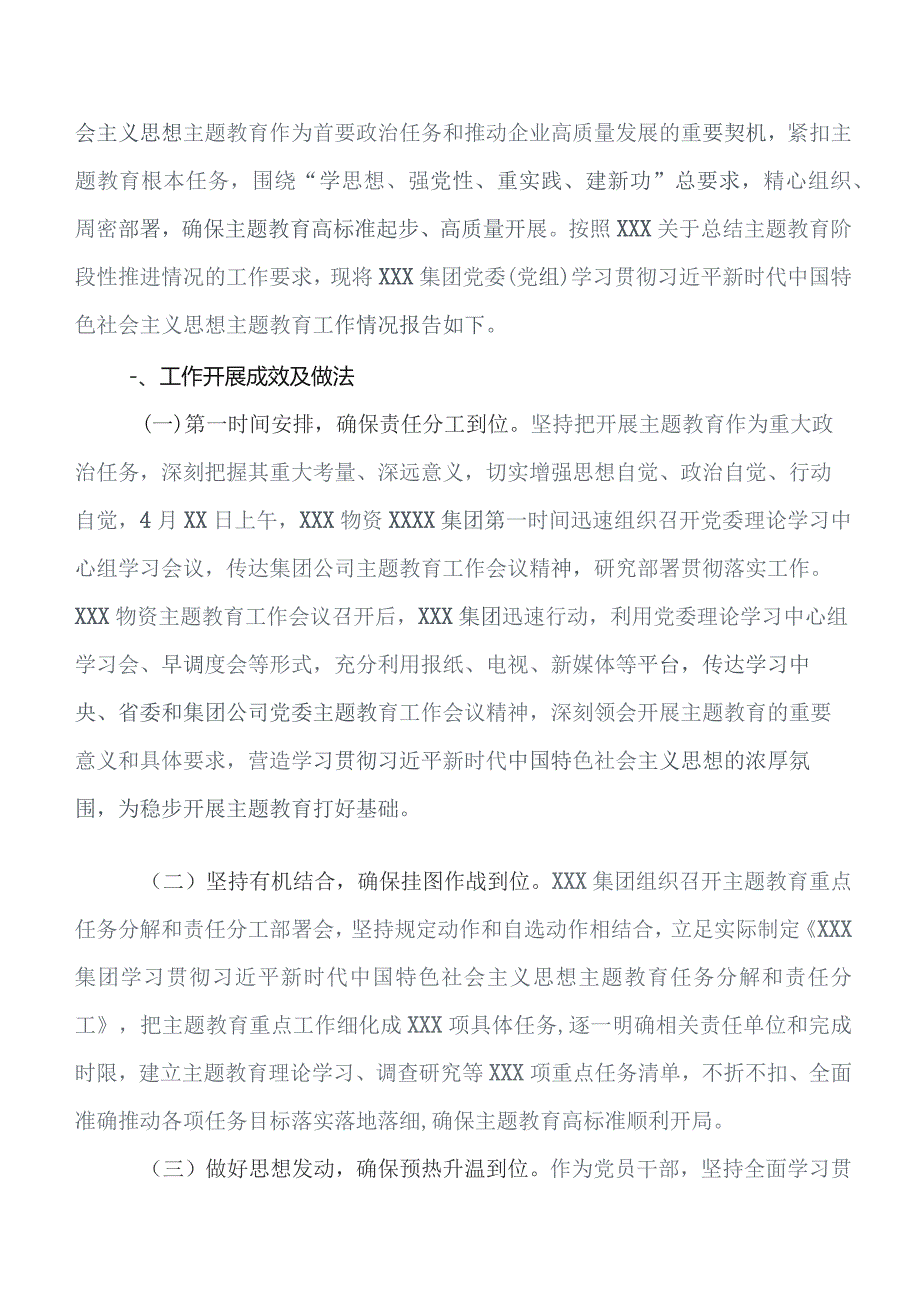 会主义思想主题教育作为首要政治任务和推动企业高质量发展的重要契机，紧扣主题教育根本任务，围绕“学思想、强党性、重实践、建新功”总要求，精心组织、周密部署，确保主题教育高标准起步、高质量开展。按照XXX关于总结主题教育阶段性推进情况的工作要求，现将XXX集团党委(党组)学习贯彻习近平新时代中国特色社会主义思想主题教育工作情况报告如下。

-、工作开展成效及做法

(一)第一时间安排，确保责任分工到位。坚持把开展主题教育作为重大政治任务，深刻把握其重大考量、深远意义，切实增强思想自觉、政治自觉、行动自觉，4月XX日上午，XXX物资XXXX集团第一时间迅速组织召开党委理论学习中心组学习会议，传达集团公司主题教育工作会议精神，研究部署贯彻落实工作。XXX物资主题教育工作会议召开后，XXX集团迅速行动，利用党委理论学习中心组学习会、早调度会等形式，充分利用报纸、电视、新媒体等平台，传达学习中央、省委和集团公司党委主题教育工作会议精神，深刻领会开展主题教育的重要意义和具体要求，营造学习贯彻习近平新时代中国特色社会主义思想的浓厚氛围，为稳步开展主题教育打好基础。

（二）坚持有机结合，确保挂图作战到位。XXX集团组织召开主题教育重点任务分解和责任分工部署会，坚持规定动作和自选动作相结合，立足实际制定《XXX集团学习贯彻习近平新时代中国特色社会主义思想主题教育任务分解和责任分工》，把主题教育重点工作细化成XXX项具体任务，逐一明确相关责任单位和完成时限，建立主题教育理论学习、调查研究等XXX项重点任务清单，不折不扣、全面准确推动各项任务目标落实落地落细,确保主题教育高标准顺利开局。

（三）做好思想发动，确保预热升温到位。作为党员干部，坚持全面学习贯